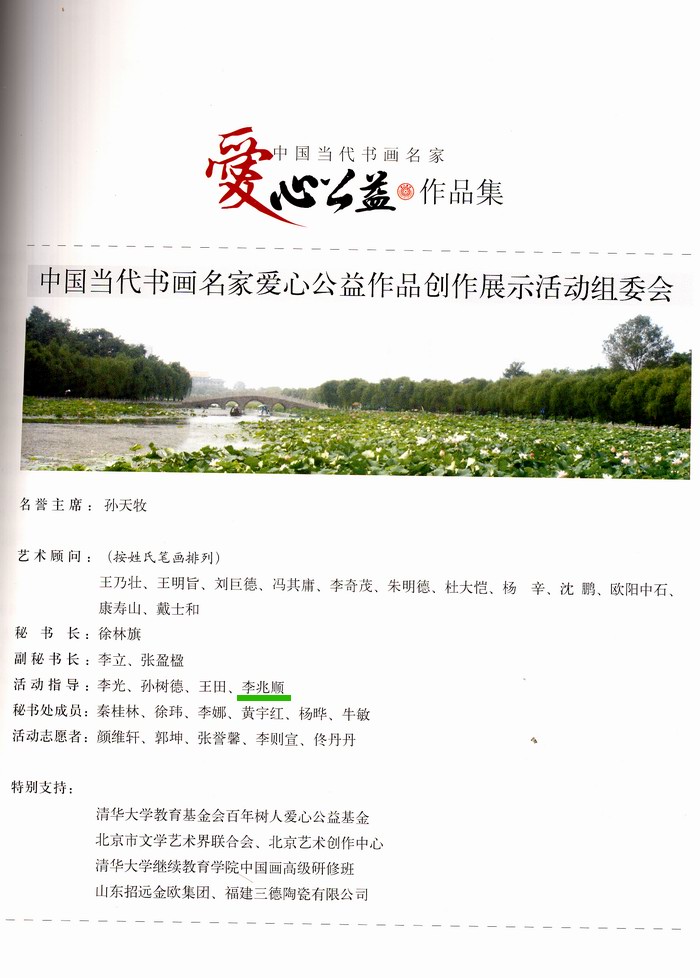 中国当代书画名家
爱心公益 作品集

中国当代书画名家爱心公益作品创作展示活动组委会

名誉主席：孙天牧

艺术顾问：（按姓氏笔画排列）
王乃壮、王明旨、刘巨德、冯其庸、李奇茂、朱明德、杜大恺、杨 辛、沈 鹏、欧阳中石、康寿山、戴士和

秘 书 长：徐林旗
副秘书长：李立、张盈楹
活动指导：李光、孙树德、王田、李兆顺
秘书处成员：秦桂林、徐玮、李娜、黄宇红、杨晔、牛敏
活动志愿者：颜维轩、郭坤、张誉馨、李则宣、佟丹丹

特别支持：
清华大学教育基金会百年树人爱心公益基金
北京市文学艺术界联合会、北京艺术创作中心
清华大学继续教育学院中国画高级研修班
山东招远金欧集团、福建三德陶瓷有限公司